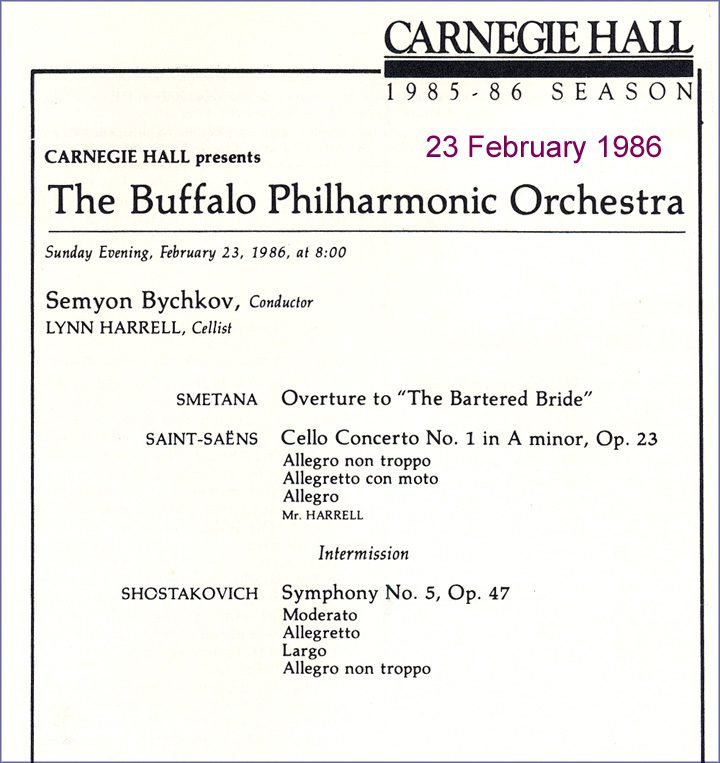 CARNEGIE HALL
1985-86 SEASON

23 February 1986

CARNEGIE HALL presents
The Buffalo Philharmonic Orchestra

Sunday Evening, February 23, 1986, at 8:00

Semyon Bychkov, Conductor
LYNN HARRELL, Cellist

SMETANA Overture to "The Bartered Bride"

SAINT-SAËNS Cello Concerto No. 1 in A minor, Op. 23
Allegro non troppo
Allegretto con moto
Allegro
Mr. HARRELL

Intermission

SHOSTAKOVICH Symphony No. 5, Op. 47
Moderato
Allegretto
Largo
Allegro non troppo